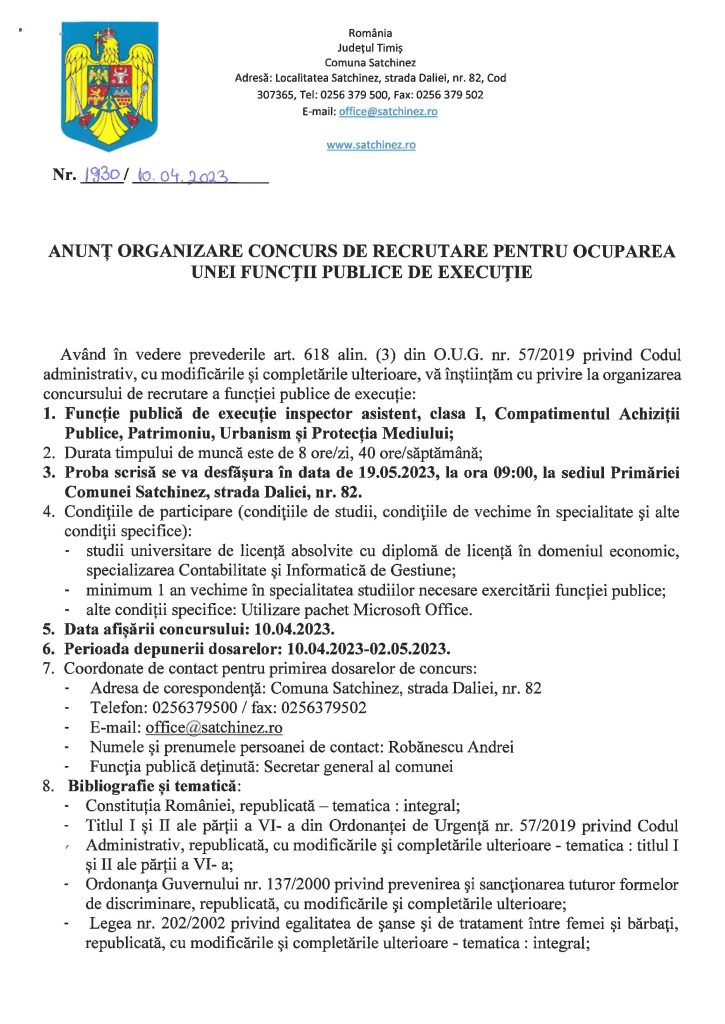 România
Județul Timiș
Comuna Satchinez
Adresă: Localitatea Satchinez, strada Daliei, nr. 82, Cod 307365, Tel: 0256 379 500, Fax: 0256 379 502
E-mail: office@satchinez.ro

www.satchinez.ro

Nr. 1930 / 10.04.2023

ANUNȚ ORGANIZARE CONCURS DE RECRUTARE PENTRU OCUPAREA UNEI FUNCȚII PUBLICE DE EXECUȚIE

Având în vedere prevederile art. 618 alin. (3) din O.U.G. nr. 57/2019 privind Codul administrativ, cu modificările și completările ulterioare, vă înștiințăm cu privire la organizarea concursului de recrutare a funcției publice de execuție:
1. Funcție publică de execuție inspector asistent, clasa I, Compatimentul Achiziții Publice, Patrimoniu, Urbanism și Protecția Mediului;
2. Durata timpului de muncă este de 8 ore/zi, 40 ore/săptămână;
3. Proba scrisă se va desfășura în data de 19.05.2023, la ora 09:00, la sediul Primăriei Comunei Satchinez, strada Daliei, nr. 82.
4. Condițiile de participare (condițiile de studii, condițiile de vechime în specialitate și alte condiții specifice):
- studii universitare de licență absolvite cu diplomă de licență în domeniul economic, specializarea Contabilitate și Informatică de Gestiune;
- minimum 1 an vechime în specialitatea studiilor necesare exercitării funcției publice;
- alte condiții specifice: Utilizare pachet Microsoft Office.
5. Data afișării concursului: 10.04.2023.
6. Perioada depunerii dosarelor: 10.04.2023-02.05.2023.
7. Coordonate de contact pentru primirea dosarelor de concurs:
- Adresa de corespondență: Comuna Satchinez, strada Daliei, nr. 82
- Telefon: 0256379500 / fax: 0256379502
- E-mail: office@satchinez.ro
- Numele și prenumele persoanei de contact: Robănescu Andrei
- Funcția publică deținută: Secretar general al comunei
8. Bibliografie și tematică:
- Constituția României, republicată – tematica : integral;
- Titlul I și II ale părții a VI- a din Ordonanței de Urgență nr. 57/2019 privind Codul Administrativ, republicată, cu modificările și completările ulterioare - tematica : titlul I și II ale părții a VI- a;
- Ordonanța Guvernului nr. 137/2000 privind prevenirea și sancționarea tuturor formelor de discriminare, republicată, cu modificările și completările ulterioare;
- Legea nr. 202/2002 privind egalitatea de șanse și de tratament între femei și bărbați, republicată, cu modificările și completările ulterioare - tematica : integral;